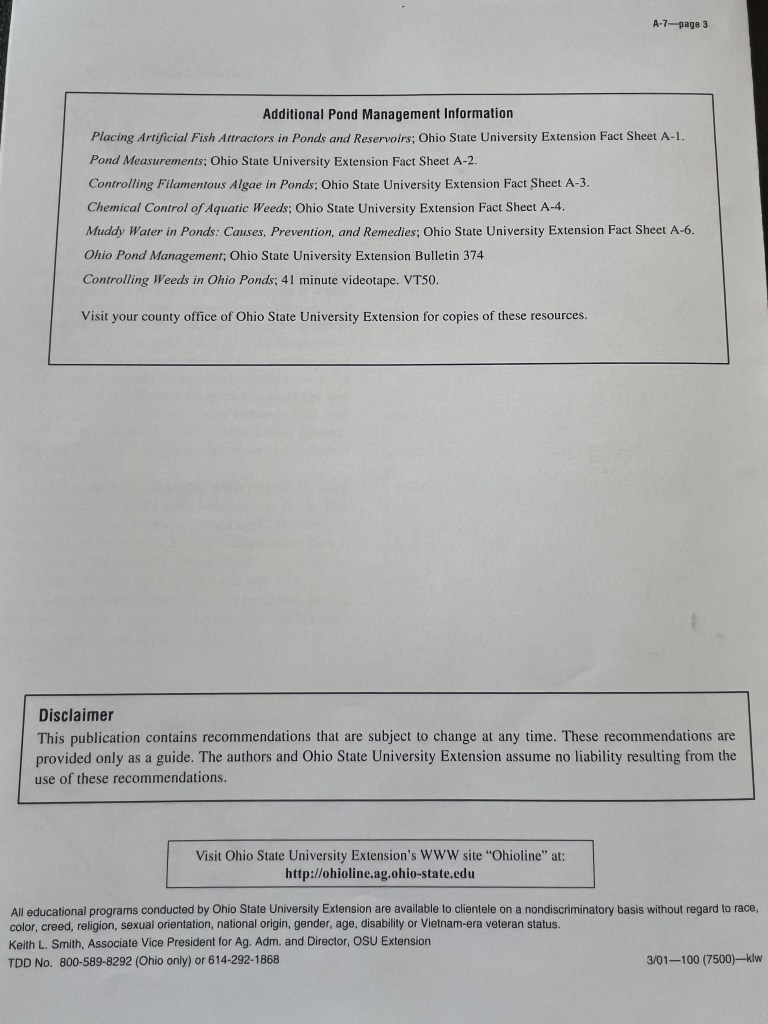 A-7—page 3

Additional Pond Management Information

Placing Artificial Fish Attractors in Ponds and Reservoirs; Ohio State University Extension Fact Sheet A-1.

Pond Measurements; Ohio State University Extension Fact Sheet A-2.

Controlling Filamentous Algae in Ponds; Ohio State University Extension Fact Sheet A-3.

Chemical Control of Aquatic Weeds; Ohio State University Extension Fact Sheet A-4.

Muddy Water in Ponds: Causes, Prevention, and Remedies; Ohio State University Extension Fact Sheet A-6.

Ohio Pond Management; Ohio State University Extension Bulletin 374

Controlling Weeds in Ohio Ponds; 41 minute videotape. VT50.

Visit your county office of Ohio State University Extension for copies of these resources.

Disclaimer

This publication contains recommendations that are subject to change at any time. These recommendations are provided only as a guide. The authors and Ohio State University Extension assume no liability resulting from the use of these recommendations.

Visit Ohio State University Extension's WWW site "Ohioline" at:
http://ohioline.ag.ohio-state.edu

All educational programs conducted by Ohio State University Extension are available to clientele on a nondiscriminatory basis without regard to race, color, creed, religion, sexual orientation, national origin, gender, age, disability or Vietnam-era veteran status.

Keith L. Smith, Associate Vice President for Ag. Adm. and Director, OSU Extension

TDD No. 800-589-8292 (Ohio only) or 614-292-1868

3/01—100 (7500)—klw